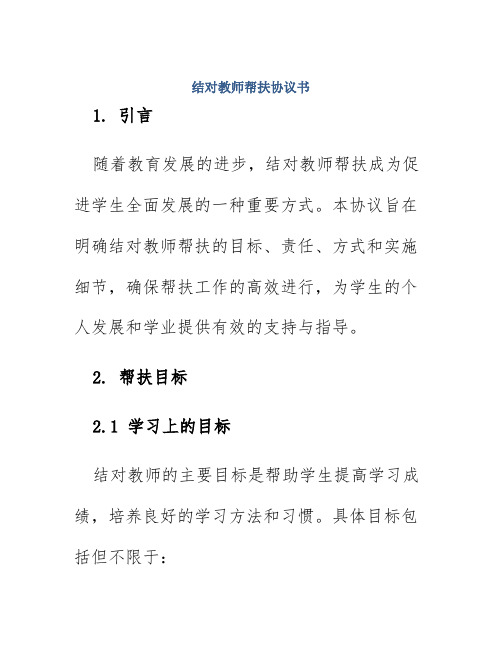 结对教师帮扶协议书

1. 引言

随着教育发展的进步，结对教师帮扶成为促进学生全面发展的一种重要方式。本协议旨在明确结对教师帮扶的目标、责任、方式和实施细节，确保帮扶工作的高效进行，为学生的个人发展和学业提供有效的支持与指导。

2. 帮扶目标

2.1 学习上的目标

结对教师的主要目标是帮助学生提高学习成绩，培养良好的学习方法和习惯。具体目标包括但不限于：